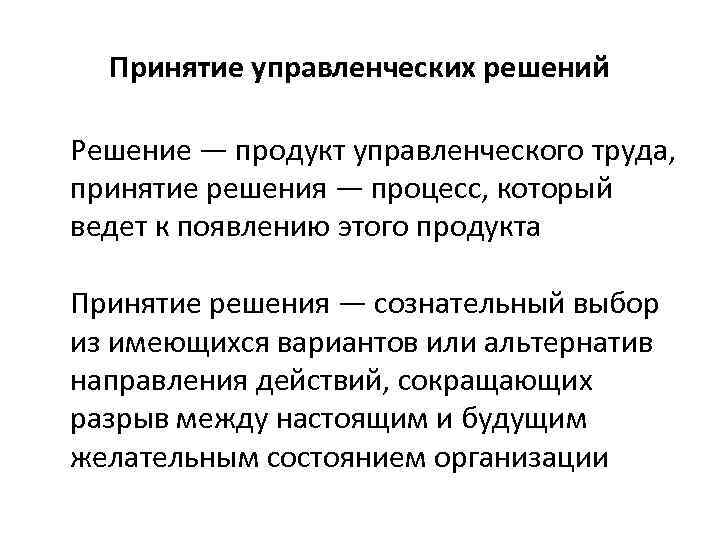 Принятие управленческих решений

Решение — продукт управленческого труда, принятие решения — процесс, который ведет к появлению этого продукта

Принятие решения — сознательный выбор из имеющихся вариантов или альтернатив направления действий, сокращающих разрыв между настоящим и будущим желательным состоянием организации